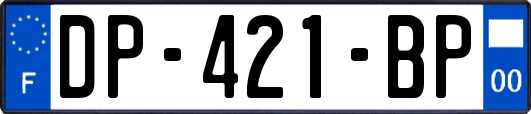 F

DP-421-BP

00